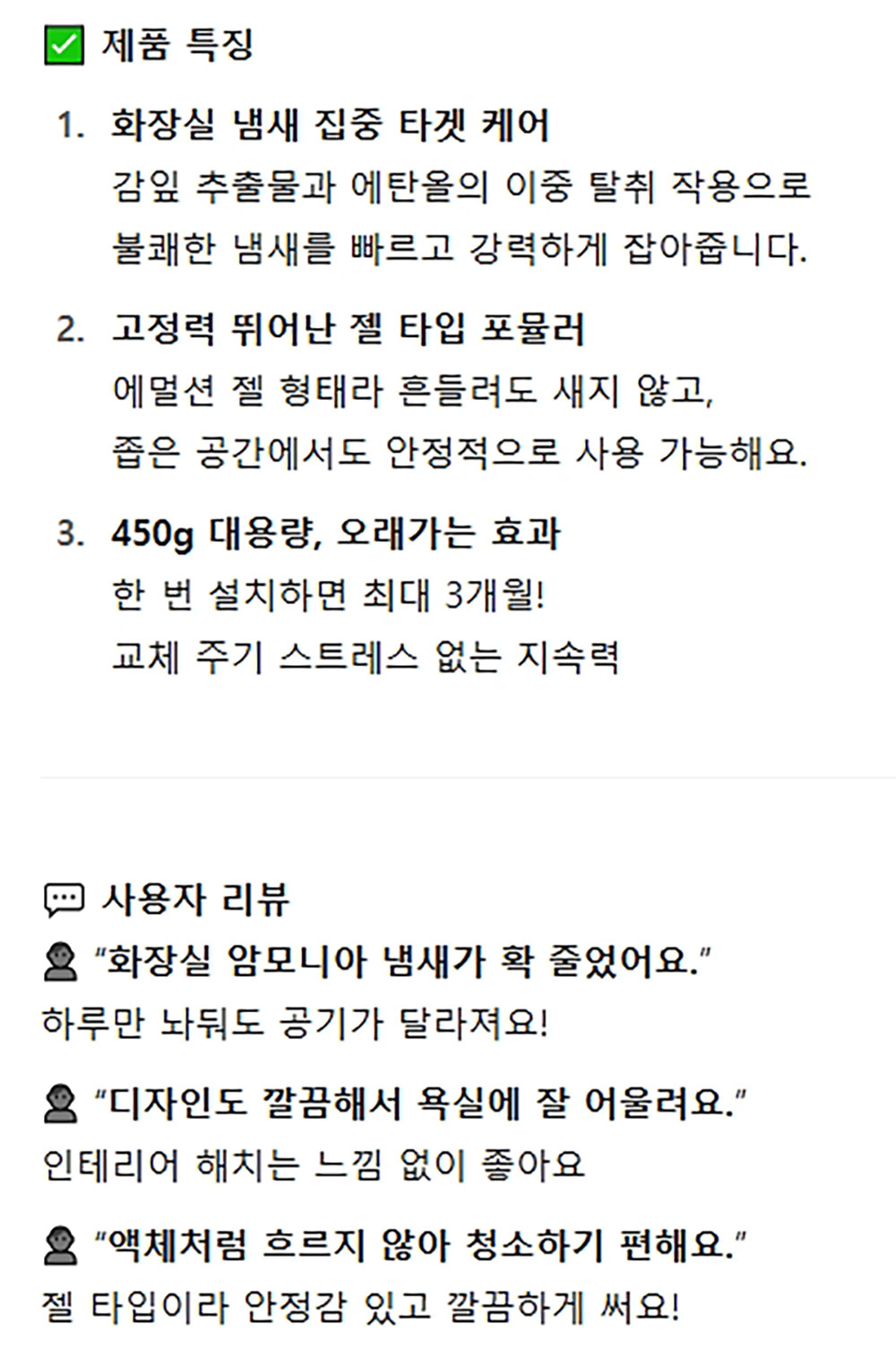 ☑ 제품 특징

1. 화장실 냄새 집중 타겟 케어
감잎 추출물과 에탄올의 이중 탈취 작용으로 불쾌한 냄새를 빠르고 강력하게 잡아줍니다.

2. 고정력 뛰어난 젤 타입 포뮬러
에멀션 젤 형태라 흔들려도 새지 않고, 좁은 공간에서도 안정적으로 사용 가능해요.

3. 450g 대용량, 오래가는 효과
한 번 설치하면 최대 3개월!
교체 주기 스트레스 없는 지속력

사용자 리뷰
"화장실 암모니아 냄새가 확 줄었어요."
하루만 놔둬도 공기가 달라져요!

"디자인도 깔끔해서 욕실에 잘 어울려요."
인테리어 해치는 느낌 없이 좋아요

"액체처럼 흐르지 않아 청소하기 편해요."
젤 타입이라 안정감 있고 깔끔하게 써요!